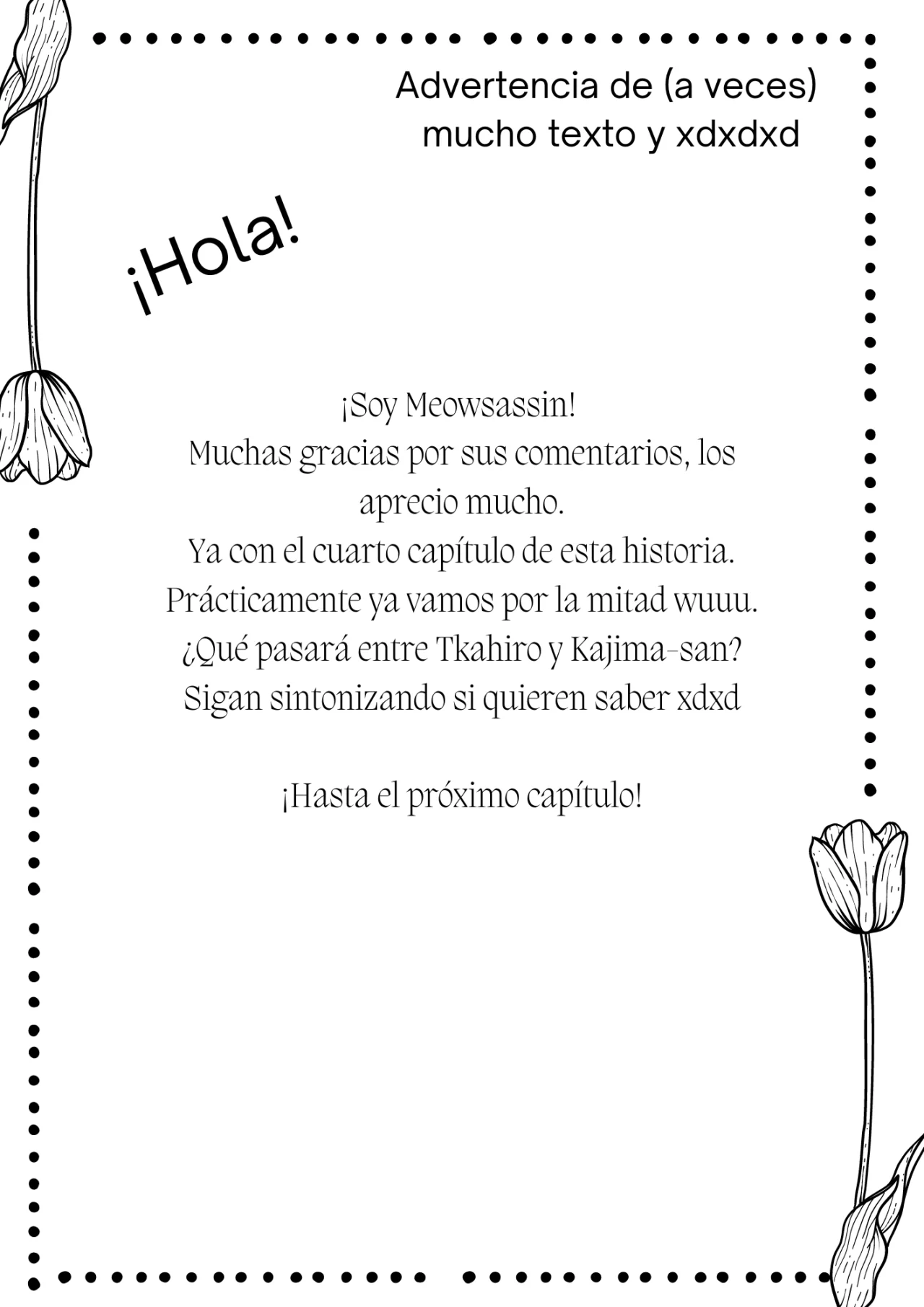 Advertencia de (a veces) mucho texto y xdxdxd

¡Hola!

¡Soy Meowsassin!
Muchas gracias por sus comentarios, los aprecio mucho.
Ya con el cuarto capítulo de esta historia.
Prácticamente ya vamos por la mitad wuuu.
¿Qué pasará entre Tkahiro y Kajima-san?
Sigan sintonizando si quieren saber xdxd

¡Hasta el próximo capítulo!